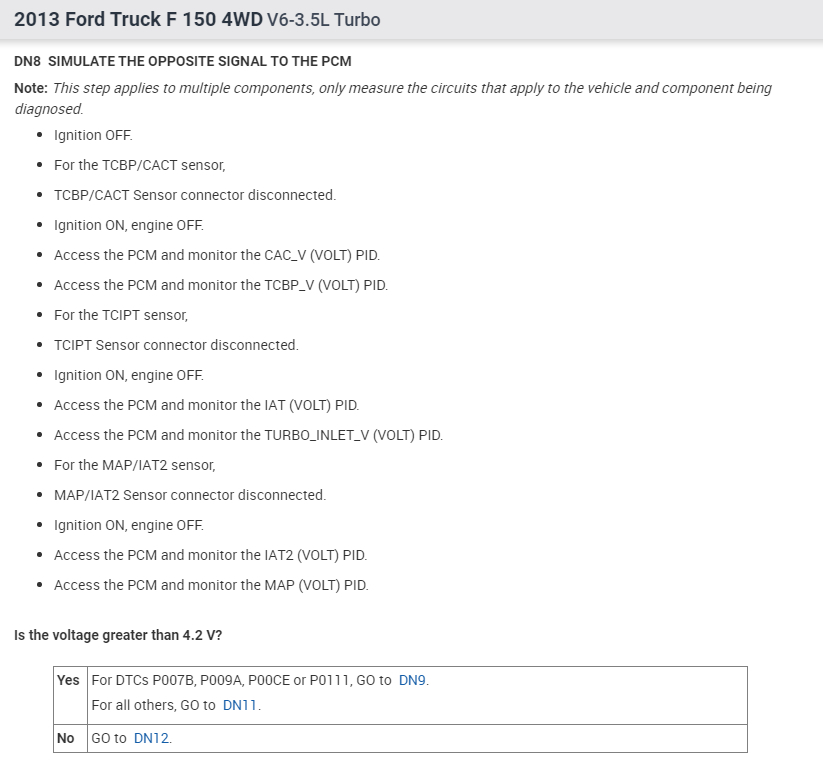 2013 Ford Truck F 150 4WD V6-3.5L Turbo

DN8 SIMULATE THE OPPOSITE SIGNAL TO THE PCM

Note: This step applies to multiple components, only measure the circuits that apply to the vehicle and component being diagnosed.

- Ignition OFF.
- For the TCBP/CACT sensor,
- TCBP/CACT Sensor connector disconnected.
- Ignition ON, engine OFF.
- Access the PCM and monitor the CAC_V (VOLT) PID.
- Access the PCM and monitor the TCBP_V (VOLT) PID.
- For the TCIPT sensor,
- TCIPT Sensor connector disconnected.
- Ignition ON, engine OFF.
- Access the PCM and monitor the IAT (VOLT) PID.
- Access the PCM and monitor the TURBO_INLET_V (VOLT) PID.
- For the MAP/IAT2 sensor,
- MAP/IAT2 Sensor connector disconnected.
- Ignition ON, engine OFF.
- Access the PCM and monitor the IAT2 (VOLT) PID.
- Access the PCM and monitor the MAP (VOLT) PID.

Is the voltage greater than 4.2 V?

| Yes | For DTCs P007B, P009A, P00CE or P0111, GO to DN9. For all others, GO to DN11. |
|---|---|
| No | GO to DN12. |